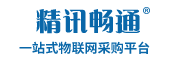 精讯畅通®

一站式物联网采购平台